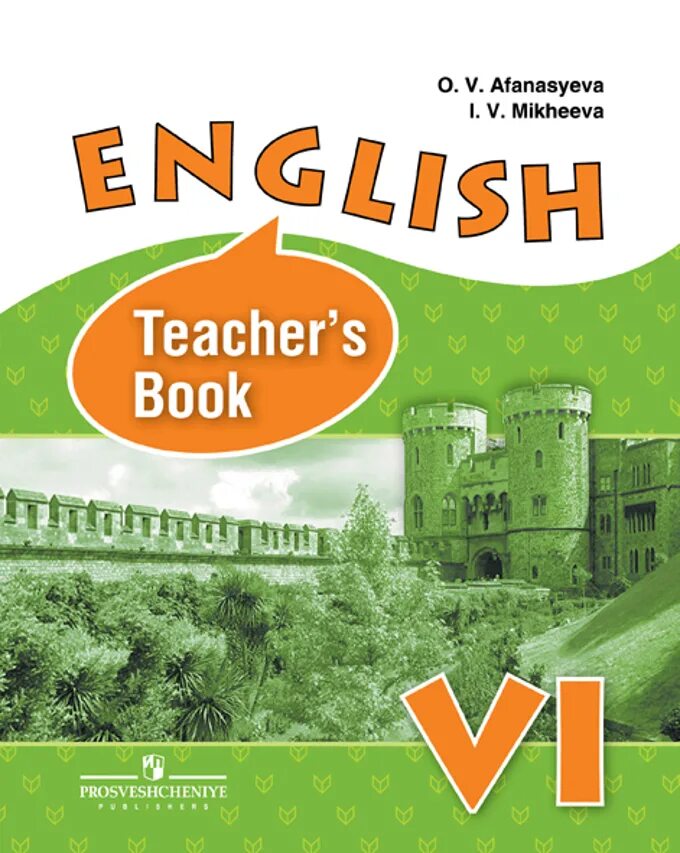 O. V. Afanasyeva
I. V. Mikheeva

ENGLISH

Teacher's Book

VI

PROSVESHCHENIYE
PUBLISHERS